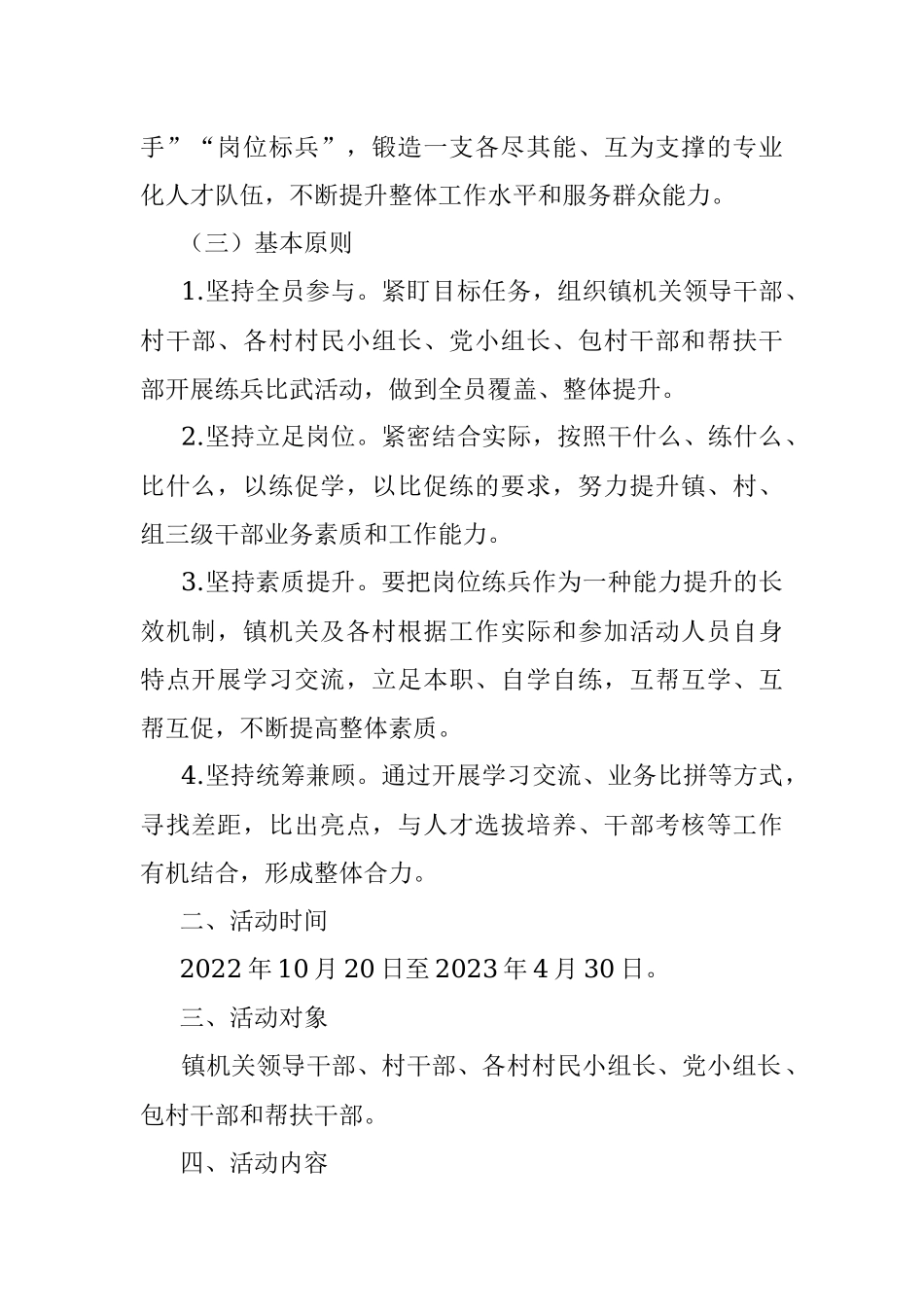 手”“岗位标兵”，锻造一支各尽其能、互为支撑的专业化人才队伍，不断提升整体工作水平和服务群众能力。

（三）基本原则

1.坚持全员参与。紧盯目标任务，组织镇机关领导干部、村干部、各村村民小组长、党小组长、包村干部和帮扶干部开展练兵比武活动，做到全员覆盖、整体提升。

2.坚持立足岗位。紧密结合实际，按照干什么、练什么、比什么，以练促学，以比促练的要求，努力提升镇、村、组三级干部业务素质和工作能力。

3.坚持素质提升。要把岗位练兵作为一种能力提升的长效机制，镇机关及各村根据工作实际和参加活动人员自身特点开展学习交流，立足本职、自学自练，互帮互学、互帮互促，不断提高整体素质。

4.坚持统筹兼顾。通过开展学习交流、业务比拼等方式，寻找差距，比出亮点，与人才选拔培养、干部考核等工作有机结合，形成整体合力。

二、活动时间

2022年10月20日至2023年4月30日。

三、活动对象

镇机关领导干部、村干部、各村村民小组长、党小组长、包村干部和帮扶干部。

四、活动内容